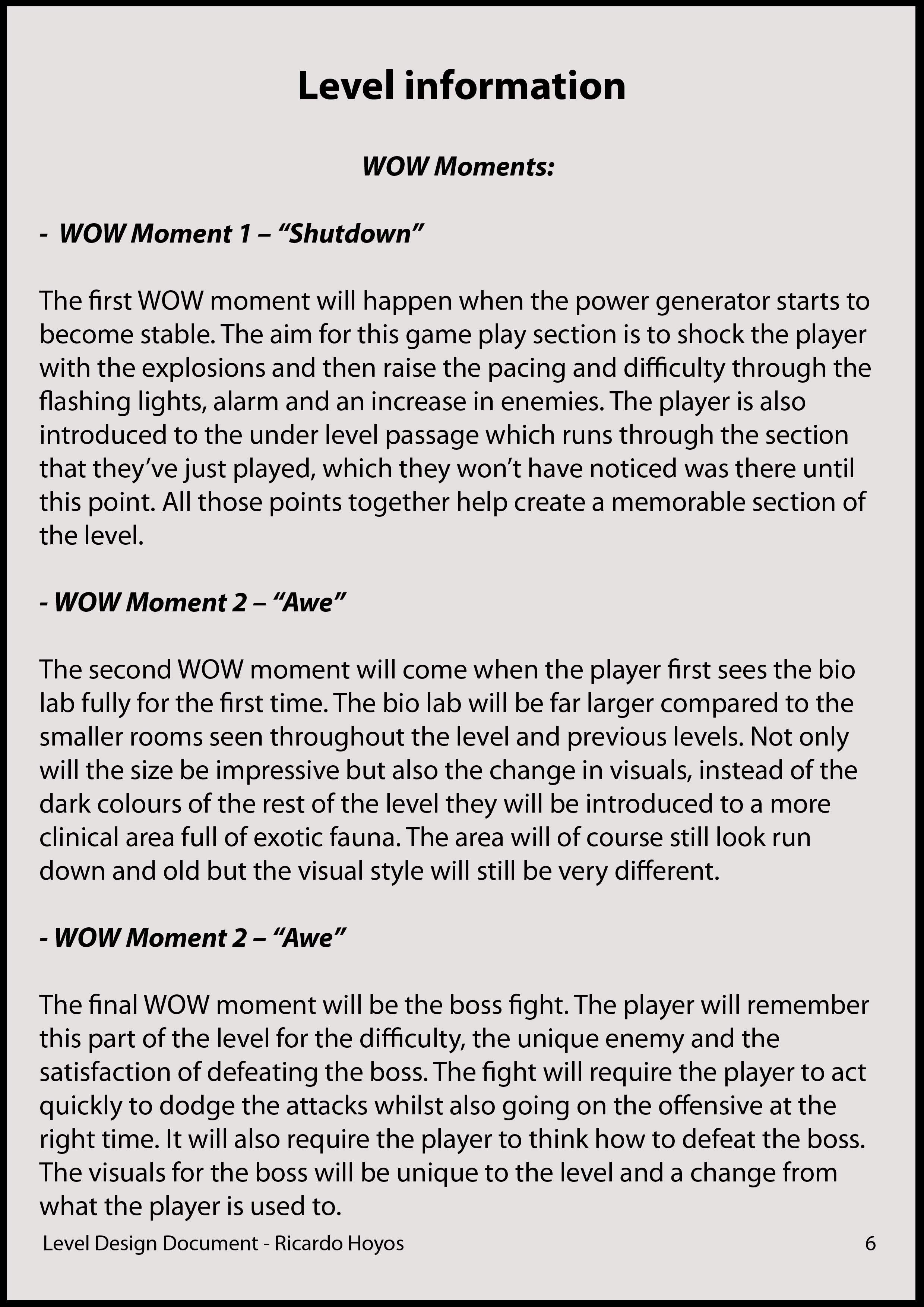 Level information

WOW Moments:

- WOW Moment 1 – “Shutdown”

The first WOW moment will happen when the power generator starts to become stable. The aim for this game play section is to shock the player with the explosions and then raise the pacing and difficulty through the flashing lights, alarm and an increase in enemies. The player is also introduced to the under level passage which runs through the section that they’ve just played, which they won’t have noticed was there until this point. All those points together help create a memorable section of the level.

- WOW Moment 2 – “Awe”

The second WOW moment will come when the player first sees the bio lab fully for the first time. The bio lab will be far larger compared to the smaller rooms seen throughout the level and previous levels. Not only will the size be impressive but also the change in visuals, instead of the dark colours of the rest of the level they will be introduced to a more clinical area full of exotic fauna. The area will of course still look run down and old but the visual style will still be very different.

- WOW Moment 2 – “Awe”

The final WOW moment will be the boss fight. The player will remember this part of the level for the difficulty, the unique enemy and the satisfaction of defeating the boss. The fight will require the player to act quickly to dodge the attacks whilst also going on the offensive at the right time. It will also require the player to think how to defeat the boss. The visuals for the boss will be unique to the level and a change from what the player is used to.

Level Design Document - Ricardo Hoyos

6